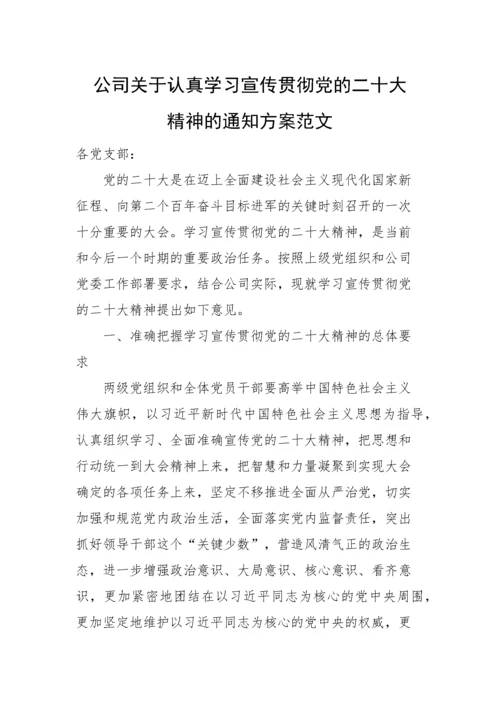 公司关于认真学习宣传贯彻党的二十大精神的通知方案范文

各党支部：

党的二十大是在迈上全面建设社会主义现代化国家新征程、向第二个百年奋斗目标进军的关键时刻召开的一次十分重要的大会。学习宣传贯彻党的二十大精神，是当前和今后一个时期的重要政治任务。按照上级党组织和公司党委工作部署要求，结合公司实际，现就学习宣传贯彻党的二十大精神提出如下意见。

一、准确把握学习宣传贯彻党的二十大精神的总体要求

两级党组织和全体党员干部要高举中国特色社会主义伟大旗帜，以习近平新时代中国特色社会主义思想为指导，认真组织学习、全面准确宣传党的二十大精神，把思想和行动统一到大会精神上来，把智慧和力量凝聚到实现大会确定的各项任务上来，坚定不移推进全面从严治党，切实加强和规范党内政治生活，全面落实党内监督责任，突出抓好领导干部这个“关键少数”，营造风清气正的政治生态，进一步增强政治意识、大局意识、核心意识、看齐意识，更加紧密地团结在以习近平同志为核心的党中央周围，更加坚定地维护以习近平同志为核心的党中央的权威，更